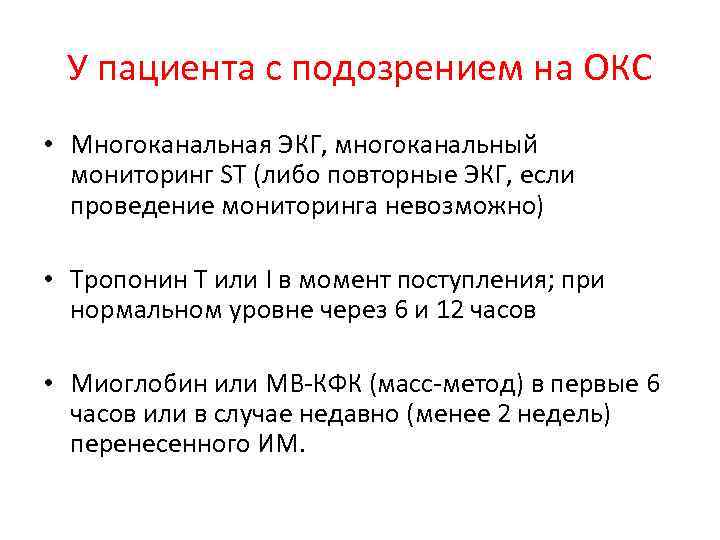 У пациента с подозрением на ОКС

• Многоканальная ЭКГ, многоканальный мониторинг ST (либо повторные ЭКГ, если проведение мониторинга невозможно)

• Тропонин Т или I в момент поступления; при нормальном уровне через 6 и 12 часов

• Миоглобин или МВ-КФК (масс-метод) в первые 6 часов или в случае недавно (менее 2 недель) перенесенного ИМ.